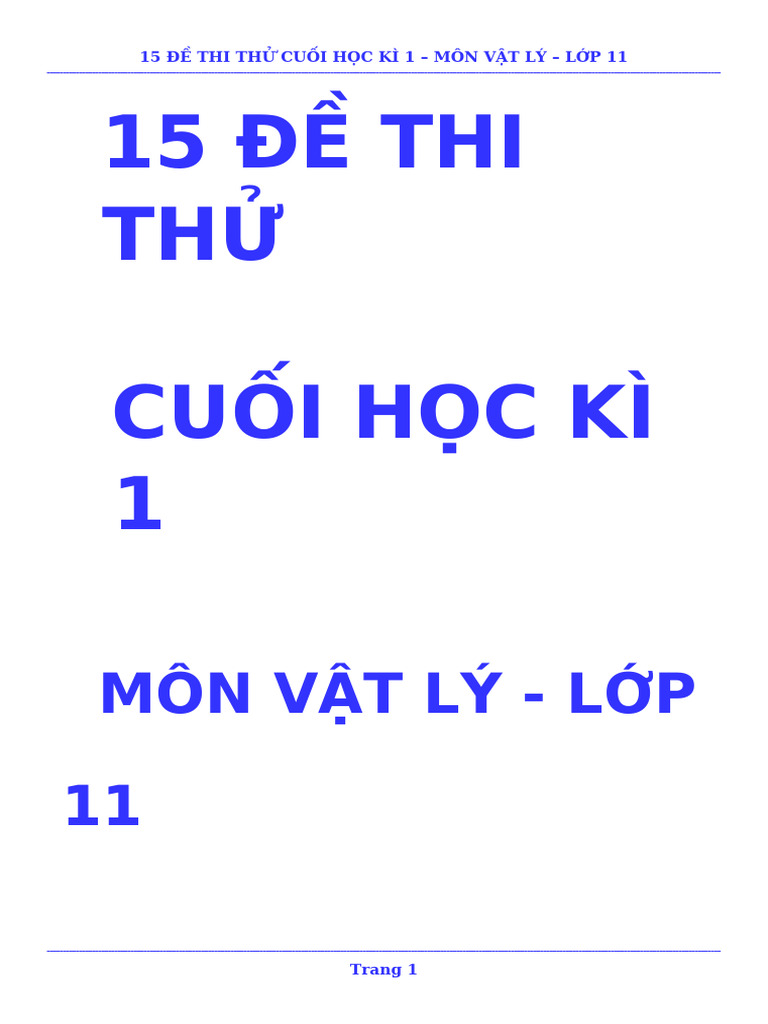 15 ĐỀ THI THỬ CUỐI HỌC KÌ 1 – MÔN VẬT LÝ – LỚP 11

15 ĐỀ THI THỬ

CUỐI HỌC KÌ 1

MÔN VẬT LÝ - LỚP 11

Trang 1